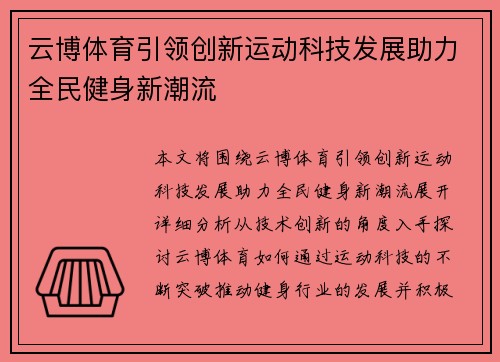 云博体育引领创新运动科技发展助力全民健身新潮流

本文将围绕云博体育引领创新运动科技发展助力全民健身新潮流展开详细分析从技术创新的角度入手探讨云博体育如何通过运动科技的不断突破推动健身行业的发展并积极